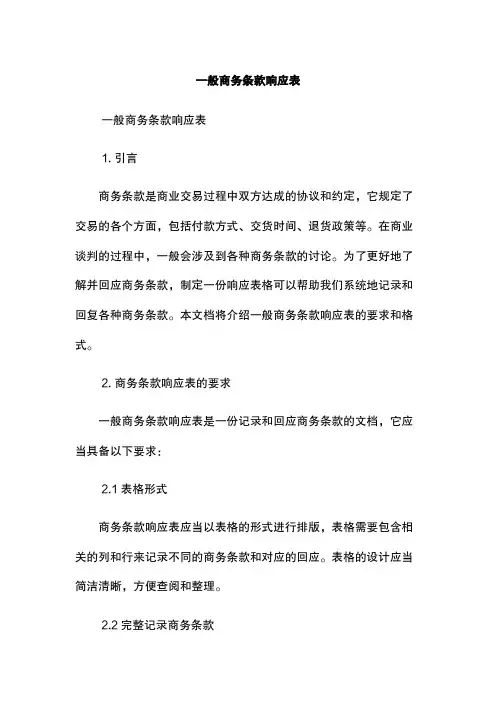 一般商务条款响应表

一般商务条款响应表

1. 引言

商务条款是商业交易过程中双方达成的协议和约定，它规定了交易的各个方面，包括付款方式、交货时间、退货政策等。在商业谈判的过程中，一般会涉及到各种商务条款的讨论。为了更好地了解并回应商务条款，制定一份响应表格可以帮助我们系统地记录和回复各种商务条款。本文档将介绍一般商务条款响应表的要求和格式。

2. 商务条款响应表的要求

一般商务条款响应表是一份记录和回应商务条款的文档，它应当具备以下要求：

2.1 表格形式

商务条款响应表应当以表格的形式进行排版，表格需要包含相关的列和行来记录不同的商务条款和对应的回应。表格的设计应当简洁清晰，方便查阅和整理。

2.2 完整记录商务条款